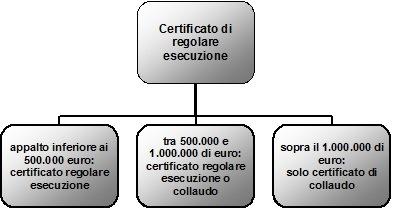 Certificato di regolare esecuzione

appalto inferiore ai 500.000 euro: certificato regolare esecuzione

tra 500.000 e 1.000.000 di euro: certificato regolare esecuzione o collaudo

sopra il 1.000.000 di euro: solo certificato di collaudo